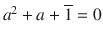 $a^2 + a + \overline{1} = 0$